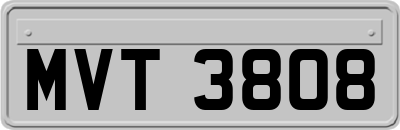 MVT 3808